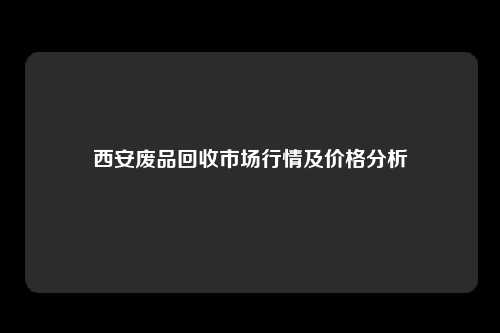 西安废品回收市场行情及价格分析